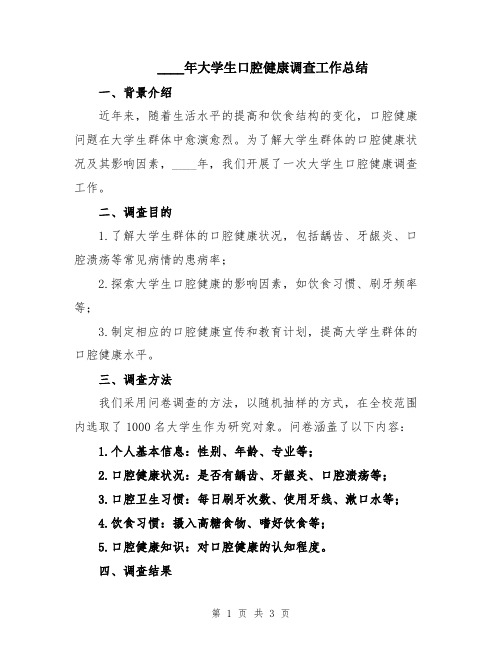 ____年大学生口腔健康调查工作总结

一、背景介绍

近年来，随着生活水平的提高和饮食结构的变化，口腔健康问题在大学生群体中愈演愈烈。为了解大学生群体的口腔健康状况及其影响因素，____年，我们开展了一次大学生口腔健康调查工作。

二、调查目的

1.了解大学生群体的口腔健康状况，包括龋齿、牙龈炎、口腔溃疡等常见病情的患病率；

2.探索大学生口腔健康的影响因素，如饮食习惯、刷牙频率等；

3.制定相应的口腔健康宣传和教育计划，提高大学生群体的口腔健康水平。

三、调查方法

我们采用问卷调查的方法，以随机抽样的方式，在全校范围内选取了1000名大学生作为研究对象。问卷涵盖了以下内容：

1.个人基本信息：性别、年龄、专业等；

2.口腔健康状况：是否有龋齿、牙龈炎、口腔溃疡等；

3.口腔卫生习惯：每日刷牙次数、使用牙线、漱口水等；

4.饮食习惯：摄入高糖食物、嗜好饮食等；

5.口腔健康知识：对口腔健康的认知程度。

四、调查结果

第 1 页 共 3 页